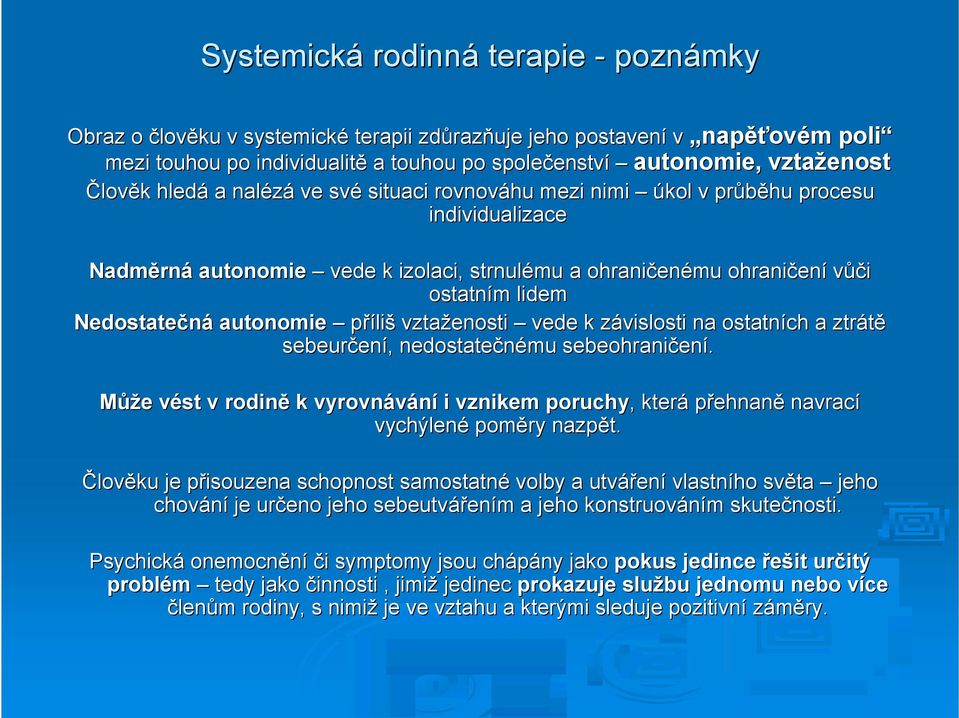 Systemická rodinná terapie - poznámky

Obraz o člověku v systemické terapii zdůrazňuje jeho postavení v „napěťovém poli“ mezi touhou po individualitě a touhou po společenství – autonomie, vztaženost

Člověk hledá a nalézá ve své situaci rovnováhu mezi nimi – úkol v průběhu procesu individualizace

Nadměrná autonomie – vede k izolaci, strnulému a ohraničenému ohraničení vůči ostatním lidem

Nedostatečná autonomie – příliš vztaženosti – vede k závislosti na ostatních a ztrátě sebeurčení, nedostatečnému sebeohraničení.

Může vést v rodině k vyrovnávání i vznikem poruchy, která přehnaně navrací vychýlené poměry nazpět.

Člověku je přisouzena schopnost samostatné volby a utváření vlastního světa – jeho chování je určeno jeho sebeutvářením a jeho konstruováním skutečnosti.

Psychická onemocnění či symptomy jsou chápány jako pokus jedince řešit určitý problém – tedy jako činnosti , jimiž jedinec prokazuje službu jednomu nebo více členům rodiny, s nimiž je ve vztahu a kterými sleduje pozitivní záměry.